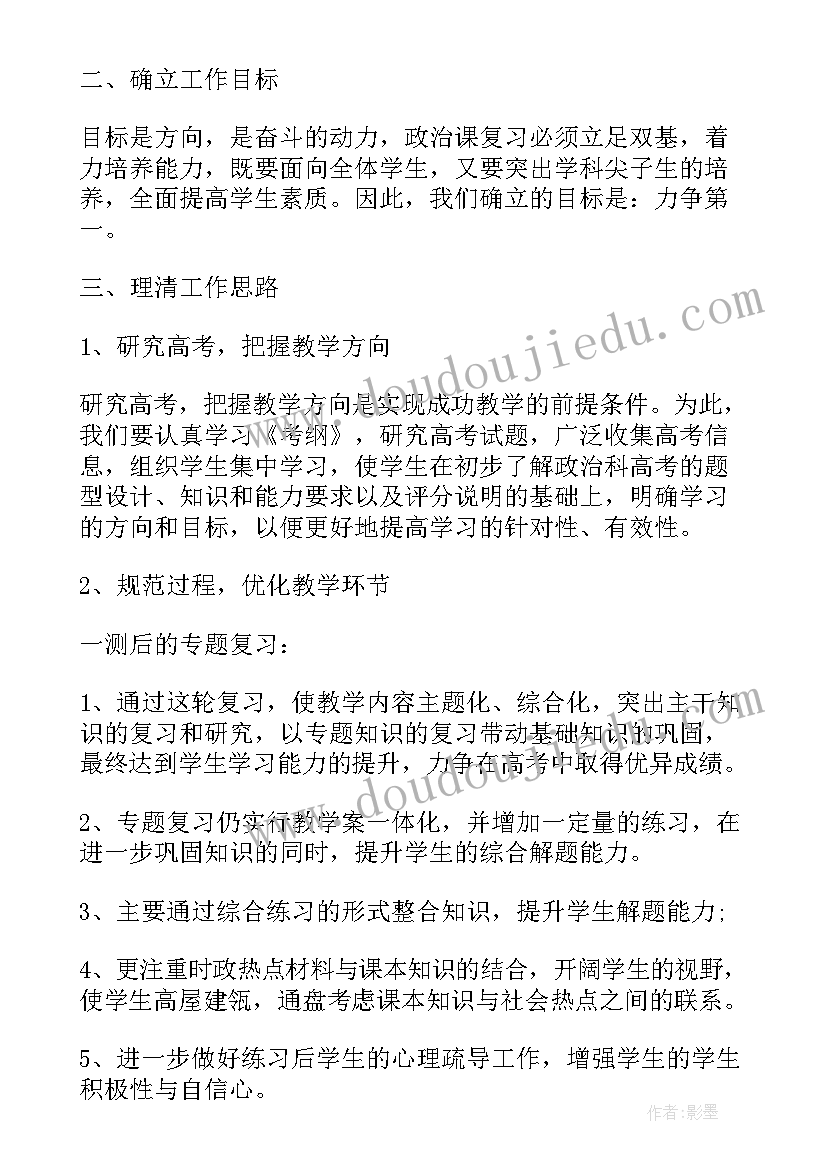 二、确立工作目标

目标是方向，是奋斗的动力，政治课复习必须立足双基，着力培养能力，既要面向全体学生，又要突出学科尖子生的培养，全面提高学生素质。因此，我们确立的目标是：力争第一。

三、理清工作思路

1、研究高考，把握教学方向

研究高考，把握教学方向是实现成功教学的前提条件。为此，我们要认真学习《考纲》，研究高考试题，广泛收集高考信息，组织学生集中学习，使学生在初步了解政治科高考的题型设计、知识和能力要求以及评分说明的基础上，明确学习的方向和目标，以便更好地提高学习的针对性、有效性。

2、规范过程，优化教学环节

一测后的专题复习：

1、通过这轮复习，使教学内容主题化、综合化，突出主干知识的复习和研究，以专题知识的复习带动基础知识的巩固，最终达到学生学习能力的提升，力争在高考中取得优异成绩。

2、专题复习仍实行教学案一体化，并增加一定量的练习，在进一步巩固知识的同时，提升学生的综合解题能力。

3、主要通过综合练习的形式整合知识，提升学生解题能力;

4、更注重时政热点材料与课本知识的结合，开阔学生的视野，使学生高屋建瓴，通盘考虑课本知识与社会热点之间的联系。

5、进一步做好练习后学生的心理疏导工作，增强学生的学生积极性与自信心。

www.doudoujiedu.com

www.doudoujiedu.com

作者：影墨